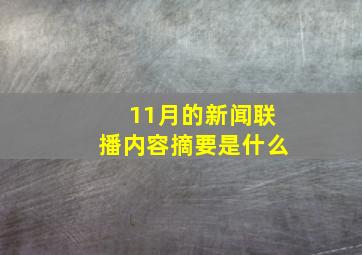 11月的新闻联播内容摘要是什么